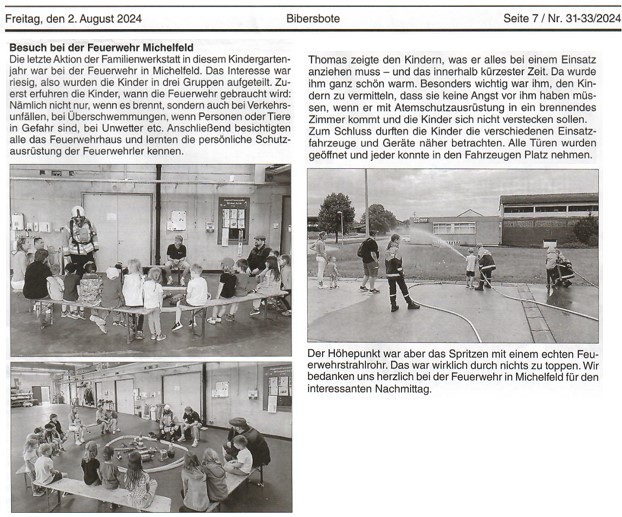 Freitag, den 2. August 2024 Bibersbote Seite 7 / Nr. 31-33/2024

**Besuch bei der Feuerwehr Michelfeld**

Die letzte Aktion der Familienwerkstatt in diesem Kindergartenjahr war bei der Feuerwehr in Michelfeld. Das Interesse war riesig, also wurden die Kinder in drei Gruppen aufgeteilt. Zuerst erfuhren die Kinder, wann die Feuerwehr gebraucht wird: Nämlich nicht nur, wenn es brennt, sondern auch bei Verkehrsunfällen, bei Überschwemmungen, wenn Personen oder Tiere in Gefahr sind, bei Unwetter etc. Anschließend besichtigten alle das Feuerwehrhaus und lernten die persönliche Schutzausrüstung der Feuerwehrler kennen.

Thomas zeigte den Kindern, was er alles bei einem Einsatz anziehen muss – und das innerhalb kürzester Zeit. Da wurde ihm ganz schön warm. Besonders wichtig war ihm, den Kindern zu vermitteln, dass sie keine Angst vor ihm haben müssen, wenn er mit Atemschutzausrüstung in ein brennendes Zimmer kommt und die Kinder sich nicht verstecken sollen. Zum Schluss durften die Kinder die verschiedenen Einsatzfahrzeuge und Geräte näher betrachten. Alle Türen wurden geöffnet und jeder konnte in den Fahrzeugen Platz nehmen.

Der Höhepunkt war aber das Spritzen mit einem echten Feuerwehrstrahlrohr. Das war wirklich durch nichts zu toppen. Wir bedanken uns herzlich bei der Feuerwehr in Michelfeld für den interessanten Nachmittag.